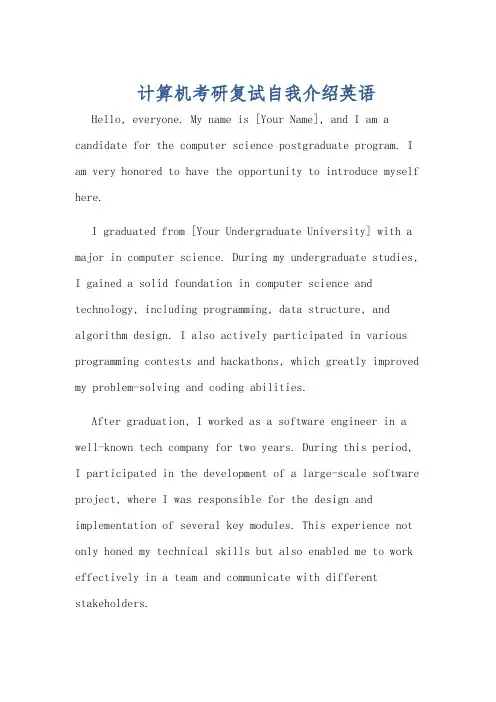 计算机考研复试自我介绍英语

Hello, everyone. My name is [Your Name], and I am a candidate for the computer science postgraduate program. I am very honored to have the opportunity to introduce myself here.

I graduated from [Your Undergraduate University] with a major in computer science. During my undergraduate studies, I gained a solid foundation in computer science and technology, including programming, data structure, and algorithm design. I also actively participated in various programming contests and hackathons, which greatly improved my problem-solving and coding abilities.

After graduation, I worked as a software engineer in a well-known tech company for two years. During this period, I participated in the development of a large-scale software project, where I was responsible for the design and implementation of several key modules. This experience not only honed my technical skills but also enabled me to work effectively in a team and communicate with different stakeholders.